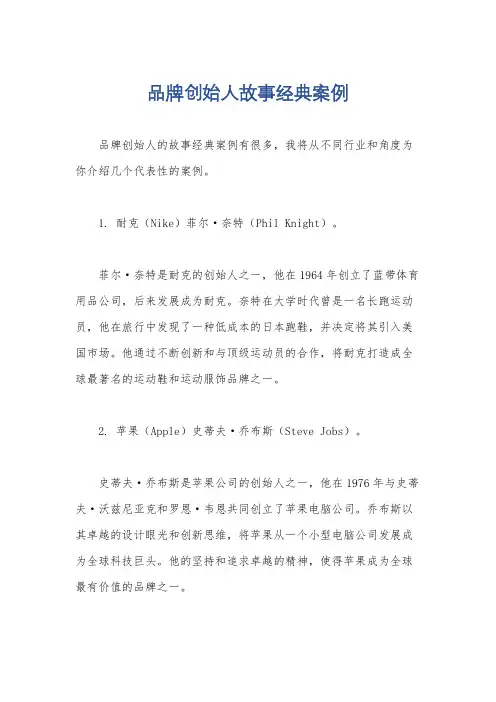 品牌创始人故事经典案例

品牌创始人的故事经典案例有很多，我将从不同行业和角度为你介绍几个代表性的案例。

1. 耐克（Nike）菲尔·奈特（Phil Knight）。

菲尔·奈特是耐克的创始人之一，他在1964年创立了蓝带体育用品公司，后来发展成为耐克。奈特在大学时代曾是一名长跑运动员，他在旅行中发现了一种低成本的日本跑鞋，并决定将其引入美国市场。他通过不断创新和与顶级运动员的合作，将耐克打造成全球最著名的运动鞋和运动服饰品牌之一。

2. 苹果（Apple）史蒂夫·乔布斯（Steve Jobs）。

史蒂夫·乔布斯是苹果公司的创始人之一，他在1976年与史蒂夫·沃兹尼亚克和罗恩·韦恩共同创立了苹果电脑公司。乔布斯以其卓越的设计眼光和创新思维，将苹果从一个小型电脑公司发展成为全球科技巨头。他的坚持和追求卓越的精神，使得苹果成为全球最有价值的品牌之一。